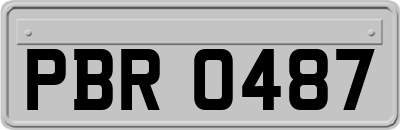 PBR 0487